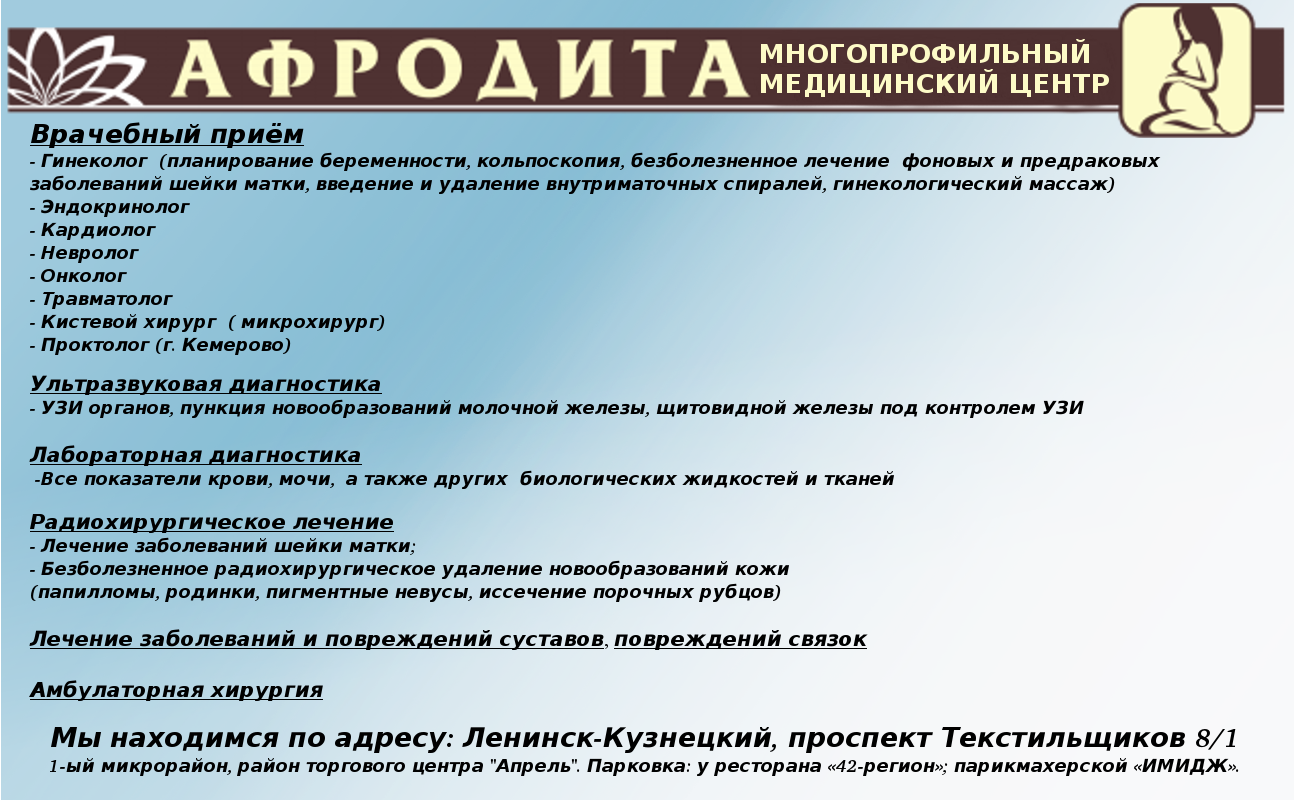 АФРОДИТА МНОГОПРОФИЛЬНЫЙ МЕДИЦИНСКИЙ ЦЕНТР

Врачебный приём
- Гинеколог (планирование беременности, кольпоскопия, безболезненное лечение фоновых и предраковых заболеваний шейки матки, введение и удаление внутриматочных спиралей, гинекологический массаж)
- Эндокринолог
- Кардиолог
- Невролог
- Онколог
- Травматолог
- Кистевой хирург ( микрохирург)
- Проктолог (г. Кемерово)

Ультразвуковая диагностика
- УЗИ органов, пункция новообразований молочной железы, щитовидной железы под контролем УЗИ

Лабораторная диагностика
-Все показатели крови, мочи, а также других биологических жидкостей и тканей

Радиохирургическое лечение
- Лечение заболеваний шейки матки;
- Безболезненное радиохирургическое удаление новообразований кожи (папилломы, родинки, пигментные невусы, иссечение порочных рубцов)

Лечение заболеваний и повреждений суставов, повреждений связок

Амбулаторная хирургия

Мы находимся по адресу: Ленинск-Кузнецкий, проспект Текстильщиков 8/1
1-ый микрорайон, район торгового центра "Апрель". Парковка: у ресторана «42-регион»; парикмахерской «ИМИДЖ».